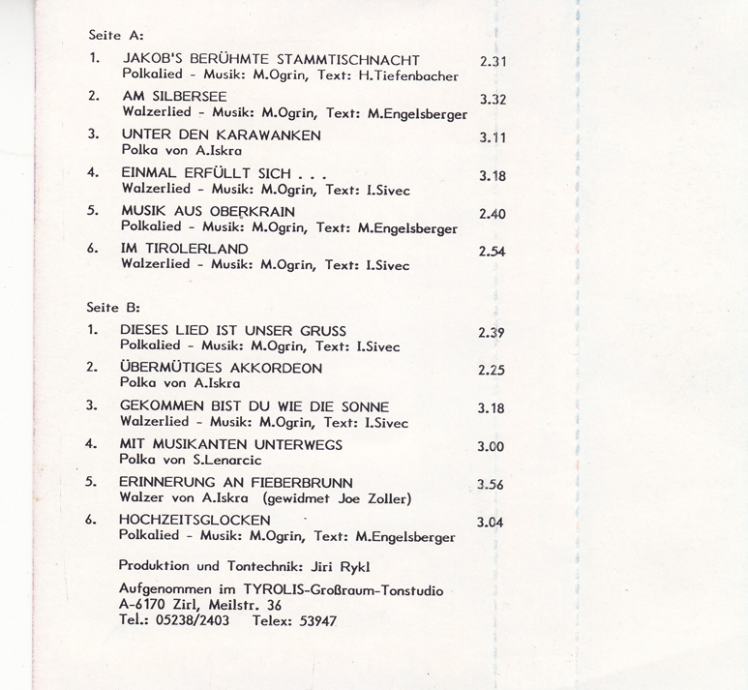 Seite A:

1. JAKOB'S BERÜHMTE STAMMTISCHNACHT 2.31
Polkalied - Musik: M.Ogrin, Text: H.Tiefenbacher

2. AM SILBERSEE 3.32
Walzerlied - Musik: M.Ogrin, Text: M.Engelsberger

3. UNTER DEN KARAWANKEN 3.11
Polka von A.Iskra

4. EINMAL ERFÜLLT SICH . . . 3.18
Walzerlied - Musik: M.Ogrin, Text: I.Sivec

5. MUSIK AUS OBERKRAIN 2.40
Polkalied - Musik: M.Ogrin, Text: M.Engelsberger

6. IM TIROLERLAND 2.54
Walzerlied - Musik: M.Ogrin, Text: I.Sivec

Seite B:

1. DIESES LIED IST UNSER GRUSS 2.39
Polkalied - Musik: M.Ogrin, Text: I.Sivec

2. ÜBERMÜTIGES AKKORDEON 2.25
Polka von A.Iskra

3. GEKOMMEN BIST DU WIE DIE SONNE 3.18
Walzerlied - Musik: M.Ogrin, Text: I.Sivec

4. MIT MUSIKANTEN UNTERWEGS 3.00
Polka von S.Lenarcic

5. ERINNERUNG AN FIEBERBRUNN 3.56
Walzer von A.Iskra (gewidmet Joe Zoller)

6. HOCHZEITSGLOCKEN 3.04
Polkalied - Musik: M.Ogrin, Text: M.Engelsberger

Produktion und Tontechnik: Jiri Rykl

Aufgenommen im TYROLIS-Großraum-Tonstudio
A-6170 Zirl, Meilstr. 36
Tel.: 05238/2403 Telex: 53947